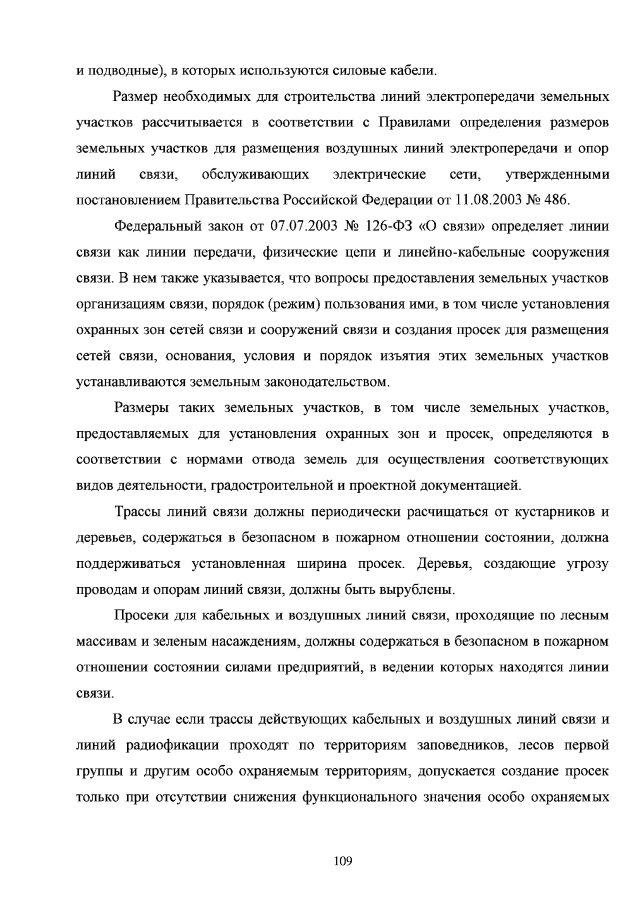 и подводные), в которых используются силовые кабели.

Размер необходимых для строительства линий электропередачи земельных участков рассчитывается в соответствии с Правилами определения размеров земельных участков для размещения воздушных линий электропередачи и опор линий связи, обслуживающих электрические сети, утвержденными постановлением Правительства Российской Федерации от 11.08.2003 № 486.

Федеральный закон от 07.07.2003 № 126-ФЗ «О связи» определяет линии связи как линии передачи, физические цепи и линейно-кабельные сооружения связи. В нем также указывается, что вопросы предоставления земельных участков организациям связи, порядок (режим) пользования ими, в том числе установления охранных зон сетей связи и сооружений связи и создания просек для размещения сетей связи, основания, условия и порядок изъятия этих земельных участков устанавливаются земельным законодательством.

Размеры таких земельных участков, в том числе земельных участков, предоставляемых для установления охранных зон и просек, определяются в соответствии с нормами отвода земель для осуществления соответствующих видов деятельности, градостроительной и проектной документацией.

Трассы линий связи должны периодически расчищаться от кустарников и деревьев, содержаться в безопасном в пожарном отношении состоянии, должна поддерживаться установленная ширина просек. Деревья, создающие угрозу проводам и опорам линий связи, должны быть вырублены.

Просеки для кабельных и воздушных линий связи, проходящие по лесным массивам и зеленым насаждениям, должны содержаться в безопасном в пожарном отношении состоянии силами предприятий, в ведении которых находятся линии связи.

В случае если трассы действующих кабельных и воздушных линий связи и линий радиофикации проходят по территориям заповедников, лесов первой группы и другим особо охраняемым территориям, допускается создание просек только при отсутствии снижения функционального значения особо охраняемых

109